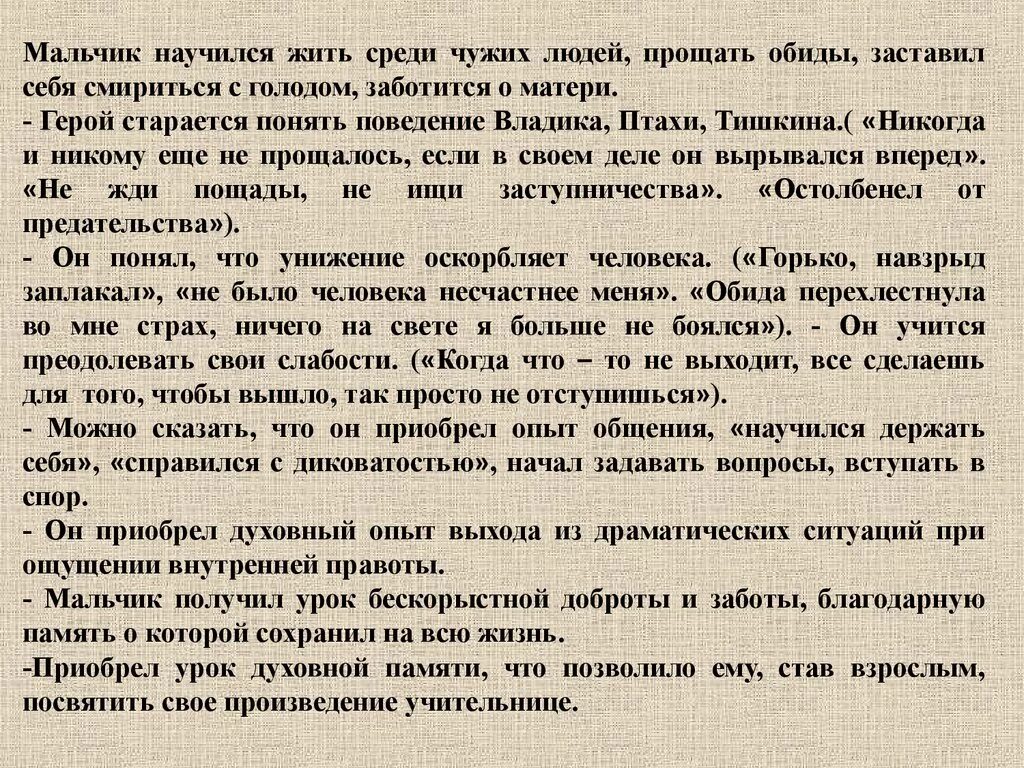 Мальчик научился жить среди чужих людей, прощать обиды, заставил себя смириться с голодом, заботится о матери.
- Герой старается понять поведение Владика, Птахи, Тишкина.( «Никогда и никому еще не прощалось, если в своем деле он вырывался вперед». «Не жди пощады, не ищи заступничества». «Остолбенел от предательства»).
- Он понял, что унижение оскорбляет человека. («Горько, навзрыд заплакал», «не было человека несчастнее меня». «Обида перехлестнула во мне страх, ничего на свете я больше не боялся»). - Он учится преодолевать свои слабости. («Когда что – то не выходит, все сделаешь для того, чтобы вышло, так просто не отступишься»).
- Можно сказать, что он приобрел опыт общения, «научился держать себя», «справился с диковатостью», начал задавать вопросы, вступать в спор.
- Он приобрел духовный опыт выхода из драматических ситуаций при ощущении внутренней правоты.
- Мальчик получил урок бескорыстной доброты и заботы, благодарную память о которой сохранил на всю жизнь.
-Приобрел урок духовной памяти, что позволило ему, став взрослым, посвятить свое произведение учительнице.